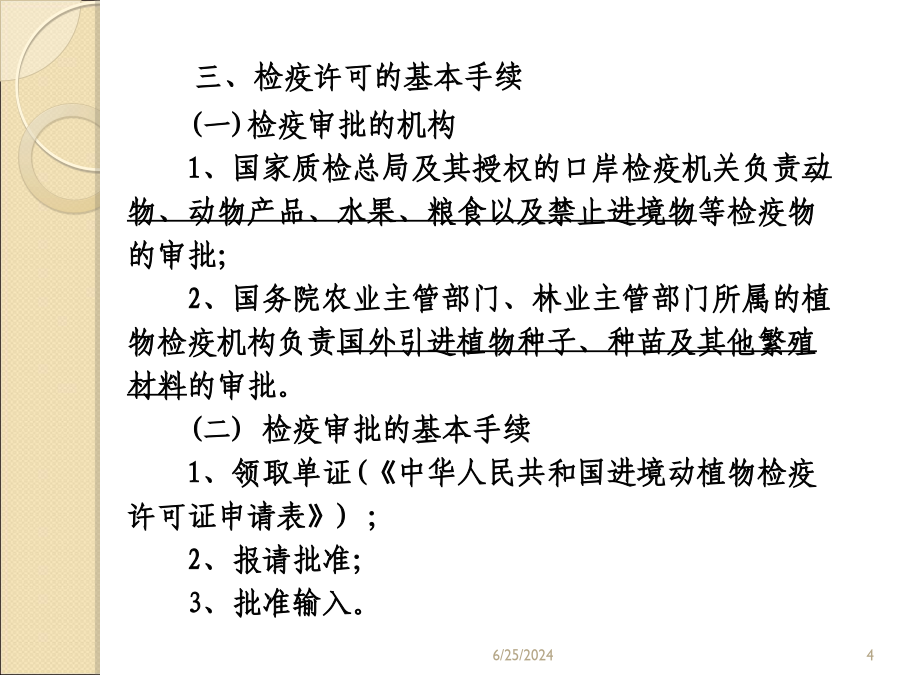 三、检疫许可的基本手续

(一)检疫审批的机构

1、国家质检总局及其授权的口岸检疫机关负责动物、动物产品、水果、粮食以及禁止进境物等检疫物的审批;

2、国务院农业主管部门、林业主管部门所属的植物检疫机构负责国外引进植物种子、种苗及其他繁殖材料的审批。

(二) 检疫审批的基本手续

1、领取单证(《中华人民共和国进境动植物检疫许可证申请表》);

2、报请批准;

3、批准输入。

6/25/2024

4